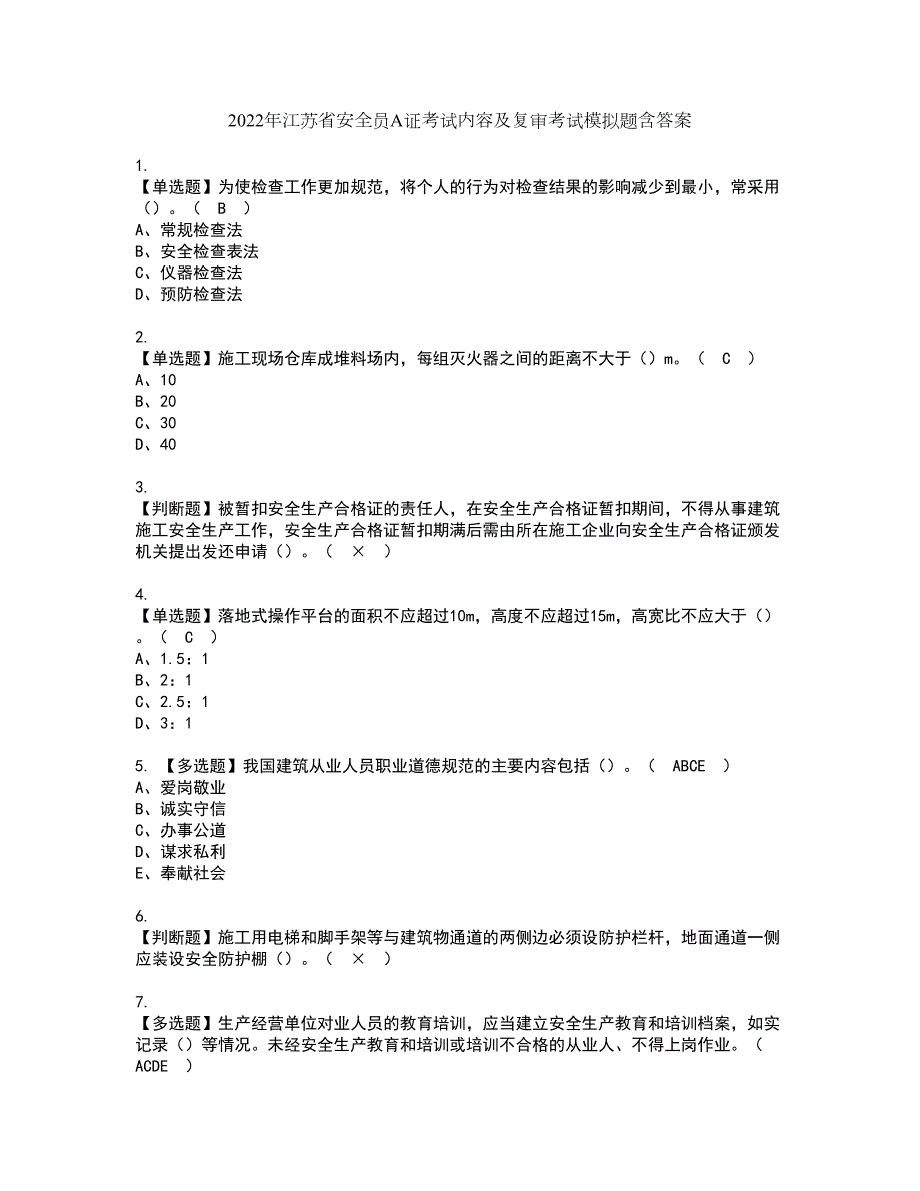 2022年江苏省安全员A证考试内容及复审考试模拟题含答案

1.
【单选题】为使检查工作更加规范，将个人的行为对检查结果的影响减少到最小，常采用（）。（ B ）
A、常规检查法
B、安全检查表法
C、仪器检查法
D、预防检查法

2.
【单选题】施工现场仓库成堆料场内，每组灭火器之间的距离不大于（）m。（ C ）
A、10
B、20
C、30
D、40

3.
【判断题】被暂扣安全生产合格证的责任人，在安全生产合格证暂扣期间，不得从事建筑施工安全生产工作，安全生产合格证暂扣期满后需由所在施工企业向安全生产合格证颁发机关提出发还申请（）。（ × ）

4.
【单选题】落地式操作平台的面积不应超过10m，高度不应超过15m，高宽比不应大于（）。（ C ）
A、1.5：1
B、2：1
C、2.5：1
D、3：1

5. 【多选题】我国建筑从业人员职业道德规范的主要内容包括（）。（ ABCE ）
A、爱岗敬业
B、诚实守信
C、办事公道
D、谋求私利
E、奉献社会

6.
【判断题】施工用电梯和脚手架等与建筑物通道的两侧边必须设防护栏杆，地面通道一侧应装设安全防护棚（）。（ × ）

7.
【多选题】生产经营单位对业人员的教育培训，应当建立安全生产教育和培训档案，如实记录（）等情况。未经安全生产教育和培训或培训不合格的从业人、不得上岗作业。（ ACDE ）